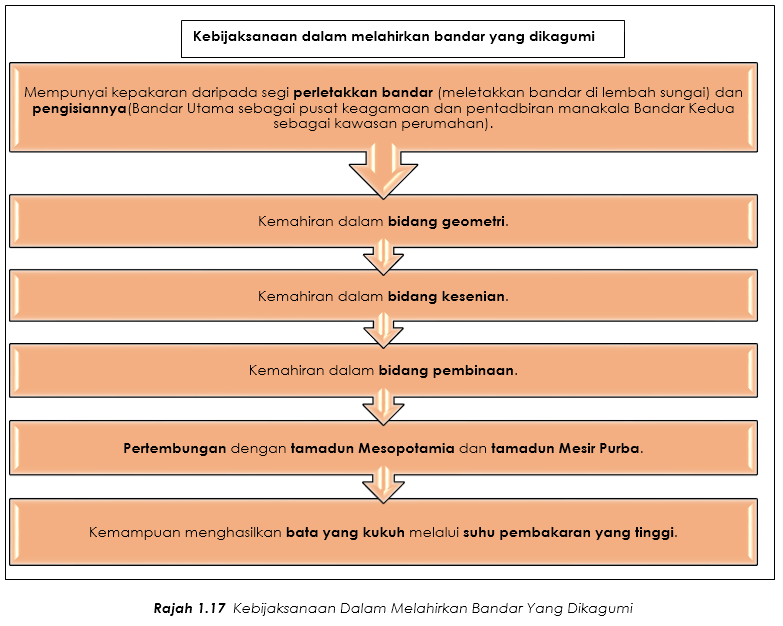 Kebijaksanaan dalam melahirkan bandar yang dikagumi

Mempunyai kepakaran daripada segi perletakkan bandar (meletakkan bandar di lembah sungai) dan pengisiannya(Bandar Utama sebagai pusat keagamaan dan pentadbiran manakala Bandar Kedua sebagai kawasan perumahan).

Kemahiran dalam bidang geometri.

Kemahiran dalam bidang kesenian.

Kemahiran dalam bidang pembinaan.

Pertembungan dengan tamadun Mesopotamia dan tamadun Mesir Purba.

Kemampuan menghasilkan bata yang kukuh melalui suhu pembakaran yang tinggi.

Rajah 1.17 Kebijaksanaan Dalam Melahirkan Bandar Yang Dikagumi